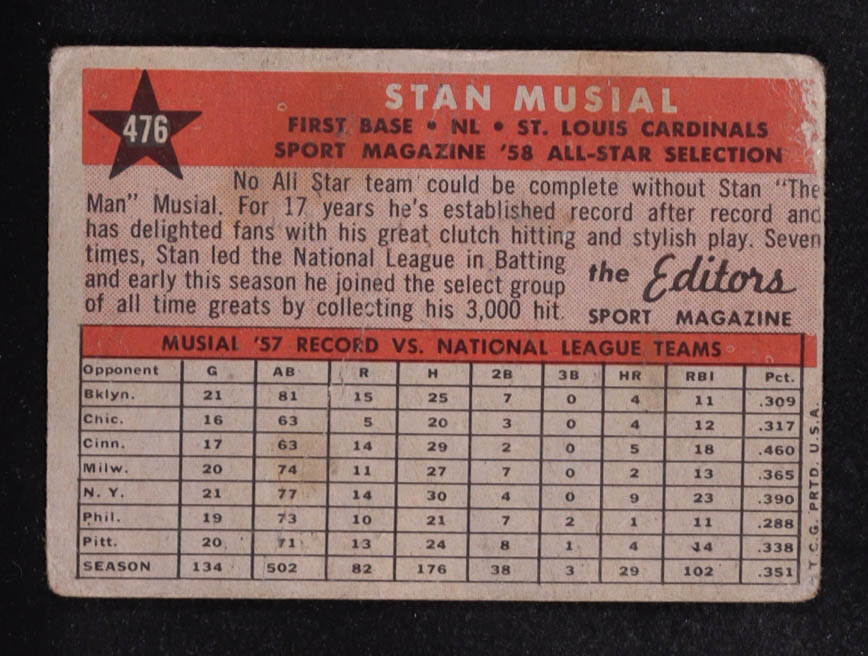 476

STAN MUSIAL

FIRST BASE • NL • ST. LOUIS CARDINALS
SPORT MAGAZINE '58 ALL-STAR SELECTION

No All Star team could be complete without Stan "The Man" Musial. For 17 years he's established record after record and has delighted fans with his great clutch hitting and stylish play. Seven times, Stan led the National League in Batting and early this season he joined the select group of all time greats by collecting his 3,000 hit.

the Editors
SPORT MAGAZINE

MUSIAL '57 RECORD VS. NATIONAL LEAGUE TEAMS

| Opponent | G | AB | R | H | 2B | 3B | HR | RBI | Pct. |
|---|---|---|---|---|---|---|---|---|---|
| Bklyn. | 21 | 81 | 15 | 25 | 7 | 0 | 4 | 11 | .309 |
| Chic. | 16 | 63 | 5 | 20 | 3 | 0 | 4 | 12 | .317 |
| Cinn. | 17 | 63 | 14 | 29 | 2 | 0 | 5 | 18 | .460 |
| Milw. | 20 | 74 | 11 | 27 | 7 | 0 | 2 | 13 | .365 |
| N. Y. | 21 | 77 | 14 | 30 | 4 | 0 | 9 | 23 | .390 |
| Phil. | 19 | 73 | 10 | 21 | 7 | 2 | 1 | 11 | .288 |
| Pitt. | 20 | 71 | 13 | 24 | 8 | 1 | 4 | 14 | .338 |
| SEASON | 134 | 502 | 82 | 176 | 38 | 3 | 29 | 102 | .351 |

T.C.G. PRTD. U.S.A.